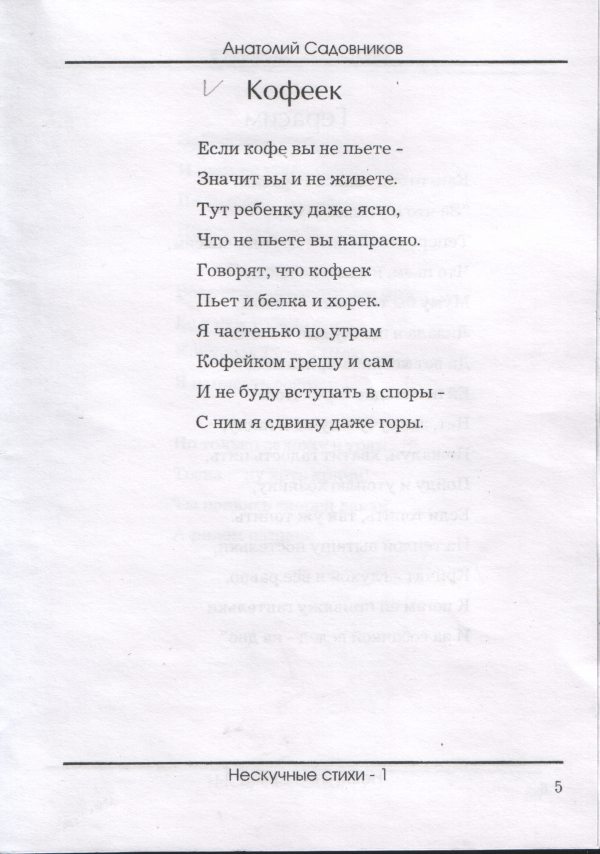 Анатолий Садовников

Кофеек

Если кофе вы не пьете -

Значит вы и не живете.

Тут ребенку даже ясно,

Что не пьете вы напрасно.

Говорят, что кофеек

Пьет и белка и хорек.

Я частенько по утрам

Кофейком грешу и сам

И не буду вступать в споры -

С ним я сдвину даже горы.

Нескучные стихи - 1

5